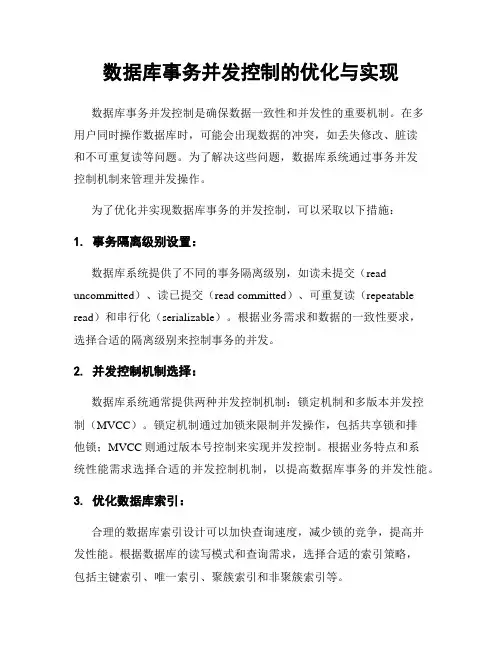 数据库事务并发控制的优化与实现

数据库事务并发控制是确保数据一致性和并发性的重要机制。在多用户同时操作数据库时，可能会出现数据的冲突，如丢失修改、脏读和不可重复读等问题。为了解决这些问题，数据库系统通过事务并发控制机制来管理并发操作。

为了优化并实现数据库事务的并发控制，可以采取以下措施：

1. 事务隔离级别设置：

数据库系统提供了不同的事务隔离级别，如读未提交（read uncommitted）、读已提交（read committed）、可重复读（repeatable read）和串行化（serializable）。根据业务需求和数据的一致性要求，选择合适的隔离级别来控制事务的并发。

2. 并发控制机制选择：

数据库系统通常提供两种并发控制机制：锁定机制和多版本并发控制（MVCC）。锁定机制通过加锁来限制并发操作，包括共享锁和排他锁；MVCC 则通过版本号控制来实现并发控制。根据业务特点和系统性能需求选择合适的并发控制机制，以提高数据库事务的并发性能。

3. 优化数据库索引：

合理的数据库索引设计可以加快查询速度，减少锁的竞争，提高并发性能。根据数据库的读写模式和查询需求，选择合适的索引策略，包括主键索引、唯一索引、聚簇索引和非聚簇索引等。